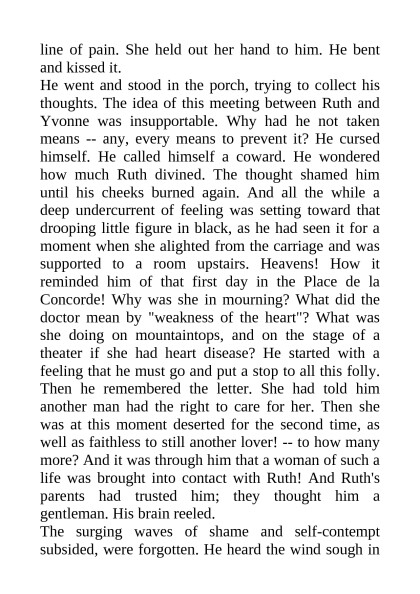 line of pain. She held out her hand to him. He bent and kissed it.
He went and stood in the porch, trying to collect his thoughts. The idea of this meeting between Ruth and Yvonne was insupportable. Why had he not taken means -- any, every means to prevent it? He cursed himself. He called himself a coward. He wondered how much Ruth divined. The thought shamed him until his cheeks burned again. And all the while a deep undercurrent of feeling was setting toward that drooping little figure in black, as he had seen it for a moment when she alighted from the carriage and was supported to a room upstairs. Heavens! How it reminded him of that first day in the Place de la Concorde! Why was she in mourning? What did the doctor mean by "weakness of the heart"? What was she doing on mountaintops, and on the stage of a theater if she had heart disease? He started with a feeling that he must go and put a stop to all this folly. Then he remembered the letter. She had told him another man had the right to care for her. Then she was at this moment deserted for the second time, as well as faithless to still another lover! -- to how many more? And it was through him that a woman of such a life was brought into contact with Ruth! And Ruth's parents had trusted him; they thought him a gentleman. His brain reeled.
The surging waves of shame and self-contempt subsided, were forgotten. He heard the wind sough in